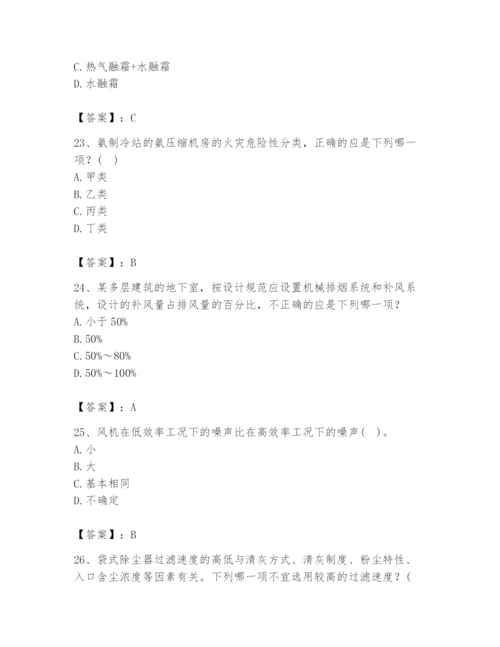 C. 热气融霜+水融霜
D. 水融霜

【答案】：C

23、氨制冷站的氨压缩机房的火灾危险性分类，正确的应是下列哪一项？（ ）
A. 甲类
B. 乙类
C. 丙类
D. 丁类

【答案】：B

24、某多层建筑的地下室，按设计规范应设置机械排烟系统和补风系统，设计的补风量占排风量的百分比，不正确的应是下列哪一项？
A. 小于 50%
B. 50%
C. 50%～80%
D. 50%～100%

【答案】：A

25、风机在低效率工况下的噪声比在高效率工况下的噪声（ ）。
A. 小
B. 大
C. 基本相同
D. 不确定

【答案】：B

26、袋式除尘器过滤速度的高低与清灰方式、清灰制度、粉尘特性、入口含尘浓度等因素有关。下列哪一项不宜选用较高的过滤速度？（